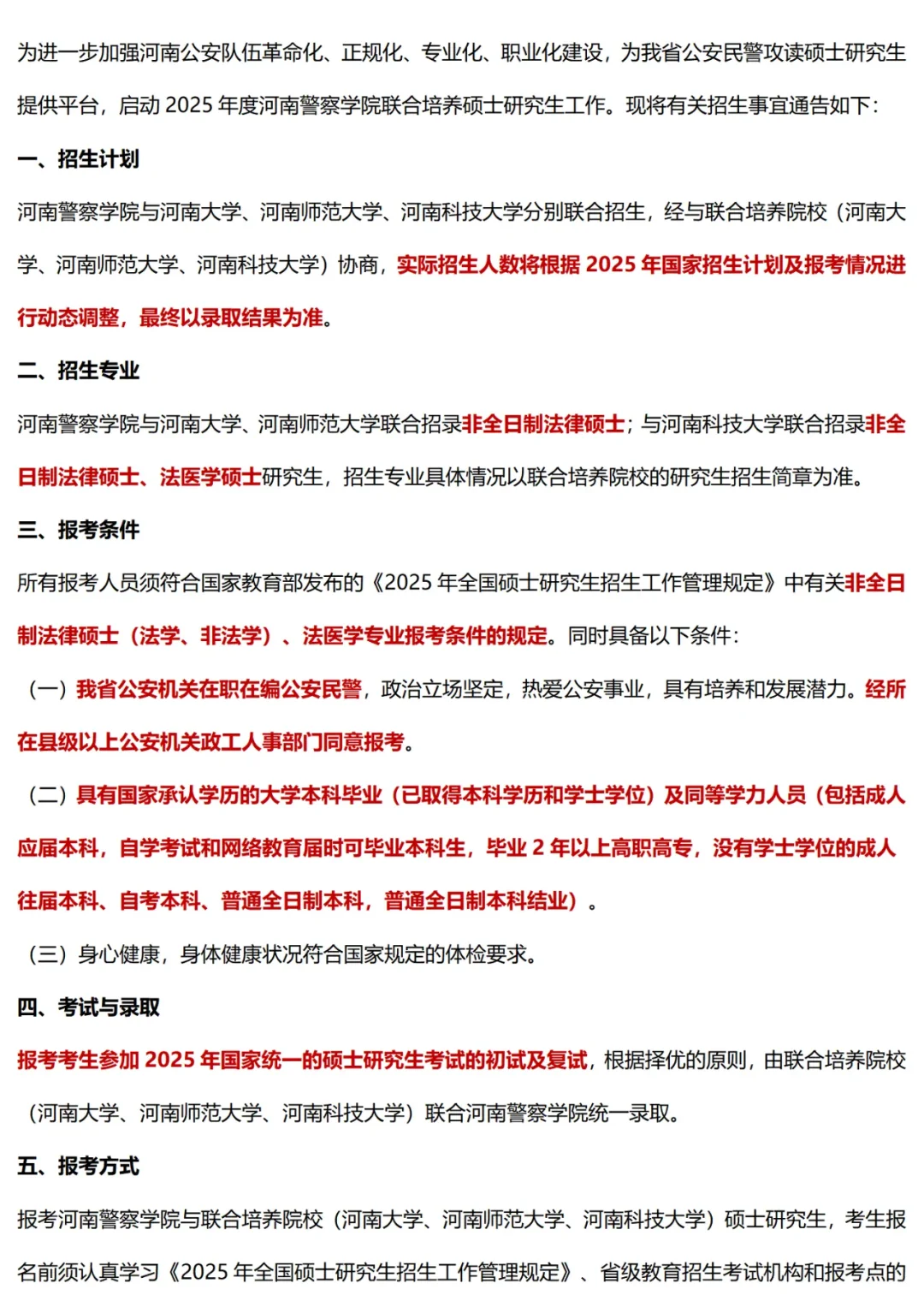 为进一步加强河南公安队伍革命化、正规化、专业化、职业化建设，为我省公安民警攻读硕士研究生提供平台，启动 2025 年度河南警察学院联合培养硕士研究生工作。现将有关招生事宜通告如下：

一、招生计划

河南警察学院与河南大学、河南师范大学、河南科技大学分别联合招生，经与联合培养院校（河南大学、河南师范大学、河南科技大学）协商，实际招生人数将根据 2025 年国家招生计划及报考情况进行动态调整，最终以录取结果为准。

二、招生专业

河南警察学院与河南大学、河南师范大学联合招录非全日制法律硕士；与河南科技大学联合招录非全日制法律硕士、法医学硕士研究生，招生专业具体情况以联合培养院校的研究生招生简章为准。

三、报考条件

所有报考人员须符合国家教育部发布的《2025 年全国硕士研究生招生工作管理规定》中有关非全日制法律硕士（法学、非法学）、法医学专业报考条件的规定。同时具备以下条件：

（一）我省公安机关在职在编公安民警，政治立场坚定，热爱公安事业，具有培养和发展潜力。经所在县级以上公安机关政工人事部门同意报考。

（二）具有国家承认学历的大学本科毕业（已取得本科学历和学士学位）及同等学力人员（包括成人应届本科，自学考试和网络教育届时可毕业本科生，毕业 2 年以上高职高专，没有学士学位的成人往届本科、自考本科、普通全日制本科，普通全日制本科结业）。

（三）身心健康，身体健康状况符合国家规定的体检要求。

四、考试与录取

报考考生参加 2025 年国家统一的硕士研究生考试的初试及复试，根据择优的原则，由联合培养院校（河南大学、河南师范大学、河南科技大学）联合河南警察学院统一录取。

五、报考方式

报考河南警察学院与联合培养院校（河南大学、河南师范大学、河南科技大学）硕士研究生，考生报名前须认真学习《2025 年全国硕士研究生招生工作管理规定》、省级教育招生考试机构和报考点的